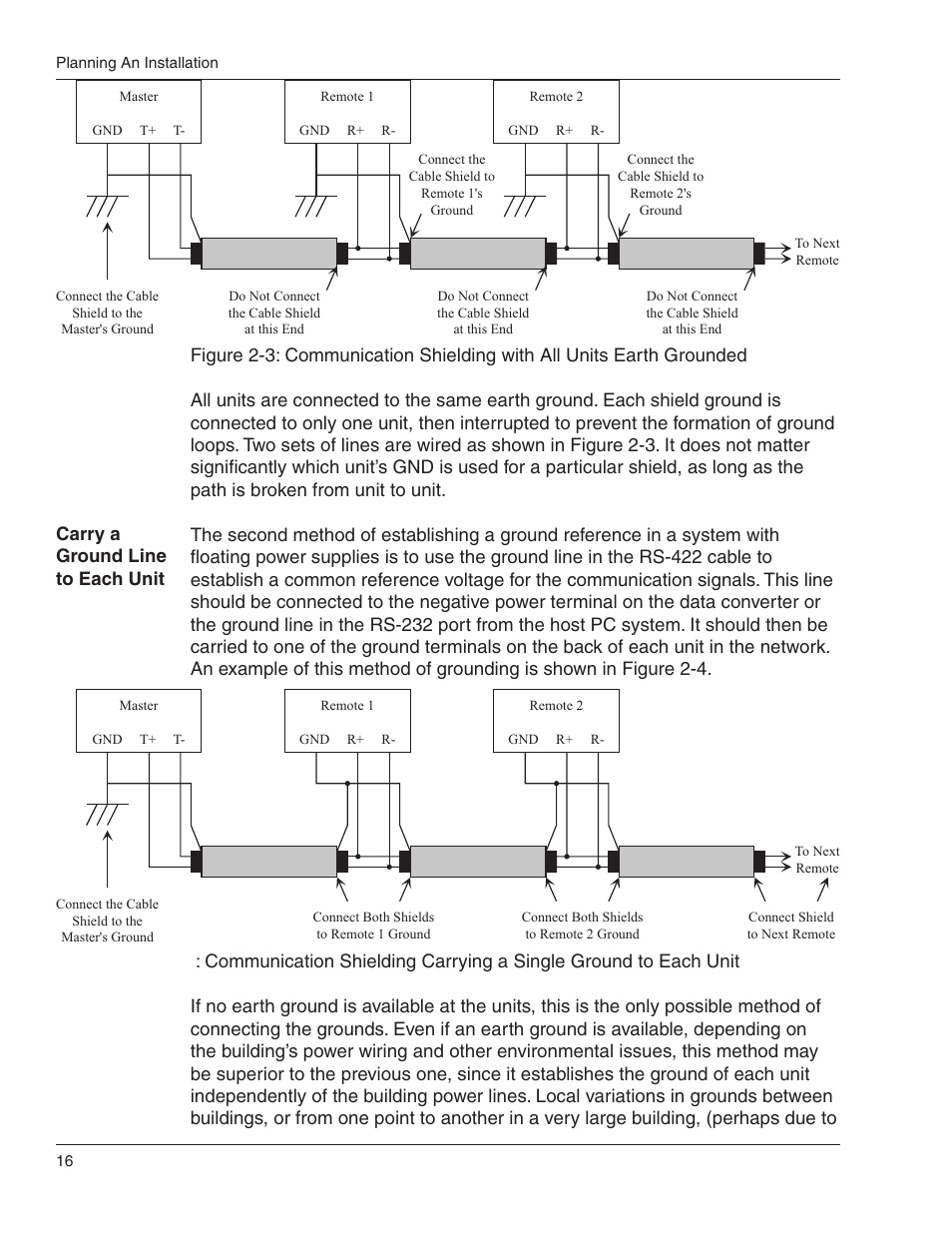 Planning An Installation

Master
GND T+ T-

Remote 1
GND R+ R-

Remote 2
GND R+ R-

Connect the Cable Shield to Remote 1's Ground

Connect the Cable Shield to Remote 2's Ground

To Next Remote

Connect the Cable Shield to the Master's Ground

Do Not Connect the Cable Shield at this End

Do Not Connect the Cable Shield at this End

Do Not Connect the Cable Shield at this End

Figure 2-3: Communication Shielding with All Units Earth Grounded

All units are connected to the same earth ground. Each shield ground is connected to only one unit, then interrupted to prevent the formation of ground loops. Two sets of lines are wired as shown in Figure 2-3. It does not matter significantly which unit's GND is used for a particular shield, as long as the path is broken from unit to unit.

Carry a Ground Line to Each Unit

The second method of establishing a ground reference in a system with floating power supplies is to use the ground line in the RS-422 cable to establish a common reference voltage for the communication signals. This line should be connected to the negative power terminal on the data converter or the ground line in the RS-232 port from the host PC system. It should then be carried to one of the ground terminals on the back of each unit in the network. An example of this method of grounding is shown in Figure 2-4.

Master
GND T+ T-

Remote 1
GND R+ R-

Remote 2
GND R+ R-

To Next Remote

Connect the Cable Shield to the Master's Ground

Connect Both Shields to Remote 1 Ground

Connect Both Shields to Remote 2 Ground

Connect Shield to Next Remote

: Communication Shielding Carrying a Single Ground to Each Unit

If no earth ground is available at the units, this is the only possible method of connecting the grounds. Even if an earth ground is available, depending on the building's power wiring and other environmental issues, this method may be superior to the previous one, since it establishes the ground of each unit independently of the building power lines. Local variations in grounds between buildings, or from one point to another in a very large building, (perhaps due to

16